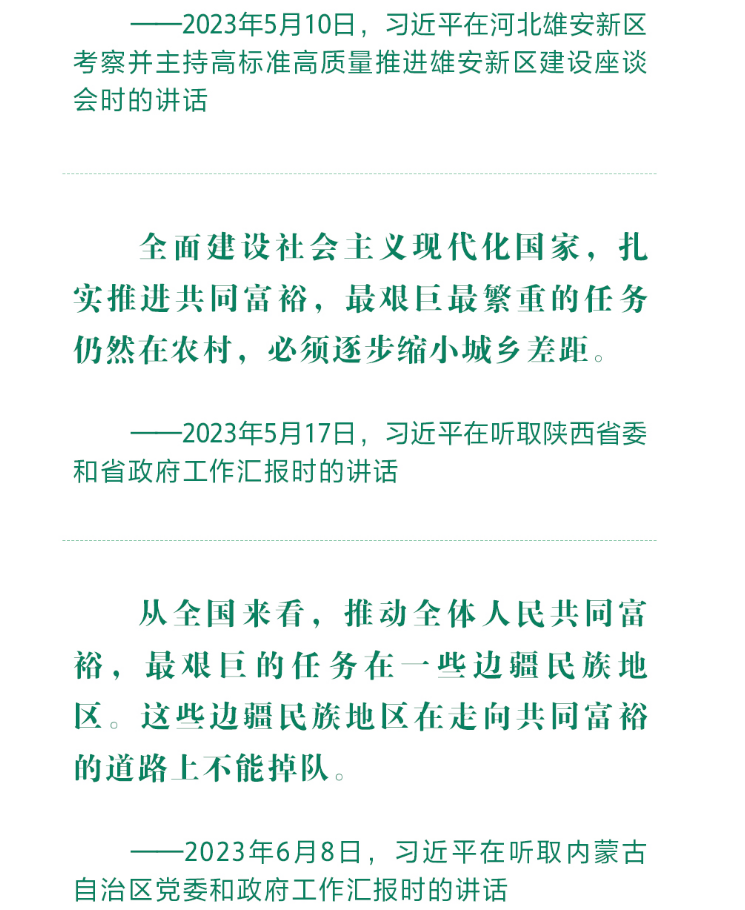 ——2023年5月10日，习近平在河北雄安新区考察并主持高标准高质量推进雄安新区建设座谈会时的讲话

全面建设社会主义现代化国家，扎实推进共同富裕，最艰巨最繁重的任务仍然在农村，必须逐步缩小城乡差距。

——2023年5月17日，习近平在听取陕西省委和省政府工作汇报时的讲话

从全国来看，推动全体人民共同富裕，最艰巨的任务在一些边疆民族地区。这些边疆民族地区在走向共同富裕的道路上不能掉队。

——2023年6月8日，习近平在听取内蒙古自治区党委和政府工作汇报时的讲话